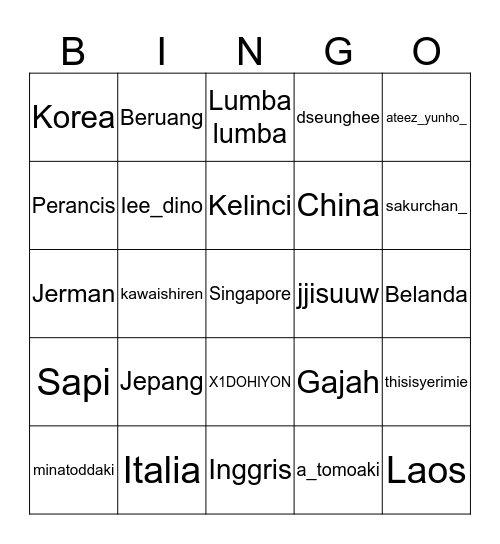 | B | I | N | G | O |
|---|---|---|---|---|
| Korea | Beruang | Lumba lumba | dseunghee | ateez_yunho_ |
| Perancis | lee_dino | Kelinci | China | sakurchan_ |
| Jerman | kawaishiren | Singapore | jjisuuw | Belanda |
| Sapi | Jepang | X1DOHIYON | Gajah | thisisyerimie |
| minatoddaki | Italia | Inggris | a_tomoaki | Laos |